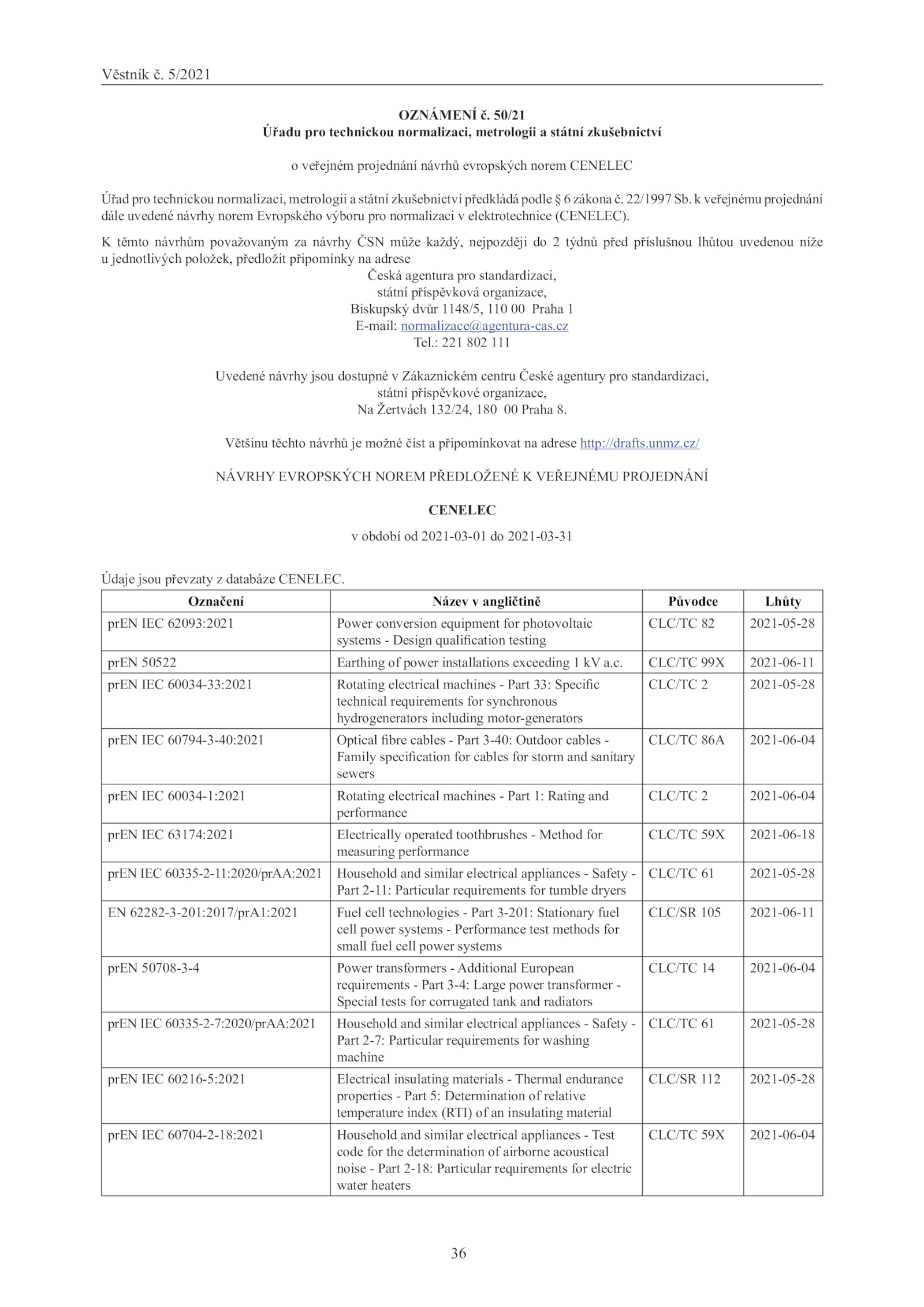 Věstník č. 5/2021

OZNÁMENÍ č. 50/21
Úřadu pro technickou normalizaci, metrologii a státní zkušebnictví

o veřejném projednání návrhů evropských norem CENELEC

Úřad pro technickou normalizaci, metrologii a státní zkušebnictví předkládá podle § 6 zákona č. 22/1997 Sb. k veřejnému projednání dále uvedené návrhy norem Evropského výboru pro normalizaci v elektrotechnice (CENELEC).

K těmto návrhům považovaným za návrhy ČSN může každý, nejpozději do 2 týdnů před příslušnou lhůtou uvedenou níže u jednotlivých položek, předložit připomínky na adrese
Česká agentura pro standardizaci,
státní příspěvková organizace,
Biskupský dvůr 1148/5, 110 00 Praha 1
E-mail: normalizace@agentura-cas.cz
Tel.: 221 802 111

Uvedené návrhy jsou dostupné v Zákaznickém centru České agentury pro standardizaci,
státní příspěvkové organizace,
Na Žertvách 132/24, 180 00 Praha 8.

Většinu těchto návrhů je možné číst a připomínkovat na adrese http://drafts.unmz.cz/

NÁVRHY EVROPSKÝCH NOREM PŘEDLOŽENÉ K VEŘEJNÉMU PROJEDNÁNÍ

CENELEC

v období od 2021-03-01 do 2021-03-31

Údaje jsou převzaty z databáze CENELEC.

| Označení | Název v angličtině | Původce | Lhůty |
|---|---|---|---|
| prEN IEC 62093:2021 | Power conversion equipment for photovoltaic systems - Design qualification testing | CLC/TC 82 | 2021-05-28 |
| prEN 50522 | Earthing of power installations exceeding 1 kV a.c. | CLC/TC 99X | 2021-06-11 |
| prEN IEC 60034-33:2021 | Rotating electrical machines - Part 33: Specific technical requirements for synchronous hydrogenerators including motor-generators | CLC/TC 2 | 2021-05-28 |
| prEN IEC 60794-3-40:2021 | Optical fibre cables - Part 3-40: Outdoor cables - Family specification for cables for storm and sanitary sewers | CLC/TC 86A | 2021-06-04 |
| prEN IEC 60034-1:2021 | Rotating electrical machines - Part 1: Rating and performance | CLC/TC 2 | 2021-06-04 |
| prEN IEC 63174:2021 | Electrically operated toothbrushes - Method for measuring performance | CLC/TC 59X | 2021-06-18 |
| prEN IEC 60335-2-11:2020/prAA:2021 | Household and similar electrical appliances - Safety - Part 2-11: Particular requirements for tumble dryers | CLC/TC 61 | 2021-05-28 |
| EN 62282-3-201:2017/prA1:2021 | Fuel cell technologies - Part 3-201: Stationary fuel cell power systems - Performance test methods for small fuel cell power systems | CLC/SR 105 | 2021-06-11 |
| prEN 50708-3-4 | Power transformers - Additional European requirements - Part 3-4: Large power transformer - Special tests for corrugated tank and radiators | CLC/TC 14 | 2021-06-04 |
| prEN IEC 60335-2-7:2020/prAA:2021 | Household and similar electrical appliances - Safety - Part 2-7: Particular requirements for washing machine | CLC/TC 61 | 2021-05-28 |
| prEN IEC 60216-5:2021 | Electrical insulating materials - Thermal endurance properties - Part 5: Determination of relative temperature index (RTI) of an insulating material | CLC/SR 112 | 2021-05-28 |
| prEN IEC 60704-2-18:2021 | Household and similar electrical appliances - Test code for the determination of airborne acoustical noise - Part 2-18: Particular requirements for electric water heaters | CLC/TC 59X | 2021-06-04 |

36